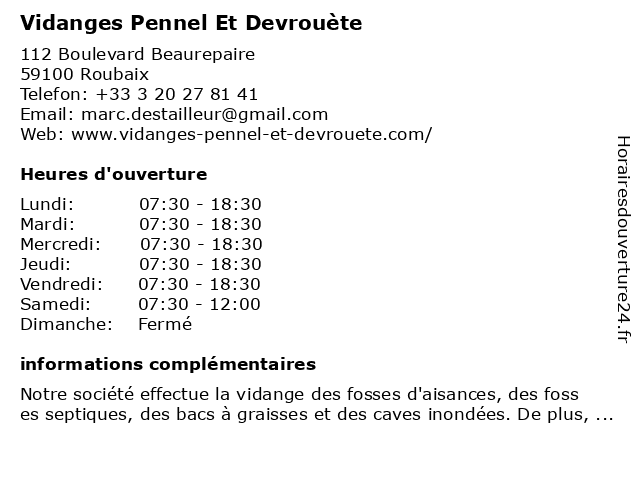 Vidanges Pennel Et Devrouète

112 Boulevard Beaurepaire
59100 Roubaix
Telefon: +33 3 20 27 81 41
Email: marc.destailleur@gmail.com
Web: www.vidanges-pennel-et-devrouete.com/

Heures d'ouverture

| | |
|---|---|
| Lundi: | 07:30 - 18:30 |
| Mardi: | 07:30 - 18:30 |
| Mercredi: | 07:30 - 18:30 |
| Jeudi: | 07:30 - 18:30 |
| Vendredi: | 07:30 - 18:30 |
| Samedi: | 07:30 - 12:00 |
| Dimanche: | Fermé |

informations complémentaires

Notre société effectue la vidange des fosses d'aisances, des foss es septiques, des bacs à graisses et des caves inondées. De plus, ...

Horairesdouverture24.fr